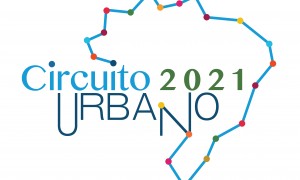 Circuito 2021
URBANO